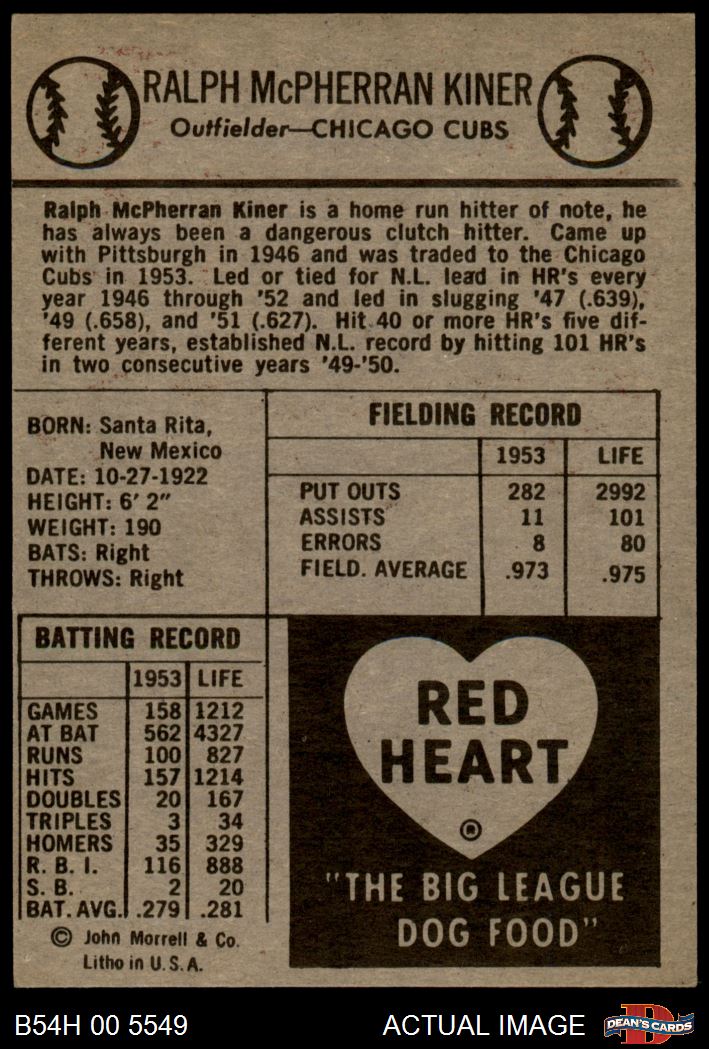 RALPH McPHERRAN KINER
Outfielder—CHICAGO CUBS

Ralph McPherran Kiner is a home run hitter of note, he has always been a dangerous clutch hitter. Came up with Pittsburgh in 1946 and was traded to the Chicago Cubs in 1953. Led or tied for N.L. lead in HR's every year 1946 through '52 and led in slugging '47 (.639), '49 (.658), and '51 (.627). Hit 40 or more HR's five different years, established N.L. record by hitting 101 HR's in two consecutive years '49-'50.

BORN: Santa Rita, New Mexico
DATE: 10-27-1922
HEIGHT: 6' 2"
WEIGHT: 190
BATS: Right
THROWS: Right

FIELDING RECORD

| | 1953 | LIFE |
|---|---|---|
| PUT OUTS | 282 | 2992 |
| ASSISTS | 11 | 101 |
| ERRORS | 8 | 80 |
| FIELD. AVERAGE | .973 | .975 |

BATTING RECORD

| | 1953 | LIFE |
|---|---|---|
| GAMES | 158 | 1212 |
| AT BAT | 562 | 4327 |
| RUNS | 100 | 827 |
| HITS | 157 | 1214 |
| DOUBLES | 20 | 167 |
| TRIPLES | 3 | 34 |
| HOMERS | 35 | 329 |
| R. B. I. | 116 | 888 |
| S. B. | 2 | 20 |
| BAT. AVG. | .279 | .281 |

© John Morrell & Co.
Litho in U.S.A.

RED HEART
®
"THE BIG LEAGUE DOG FOOD"

B54H 00 5549
ACTUAL IMAGE
DEAN'S CARDS